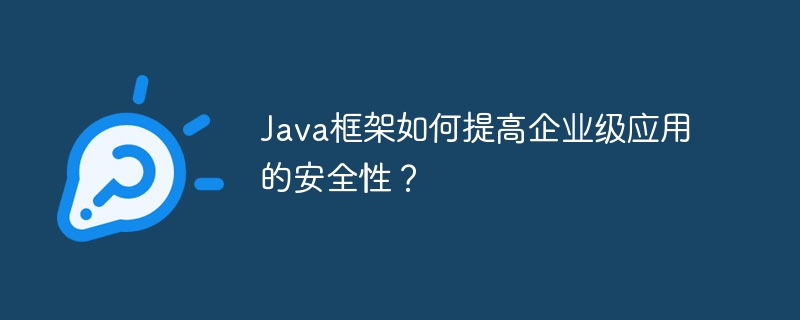 Java框架如何提高企业级应用的安全性？